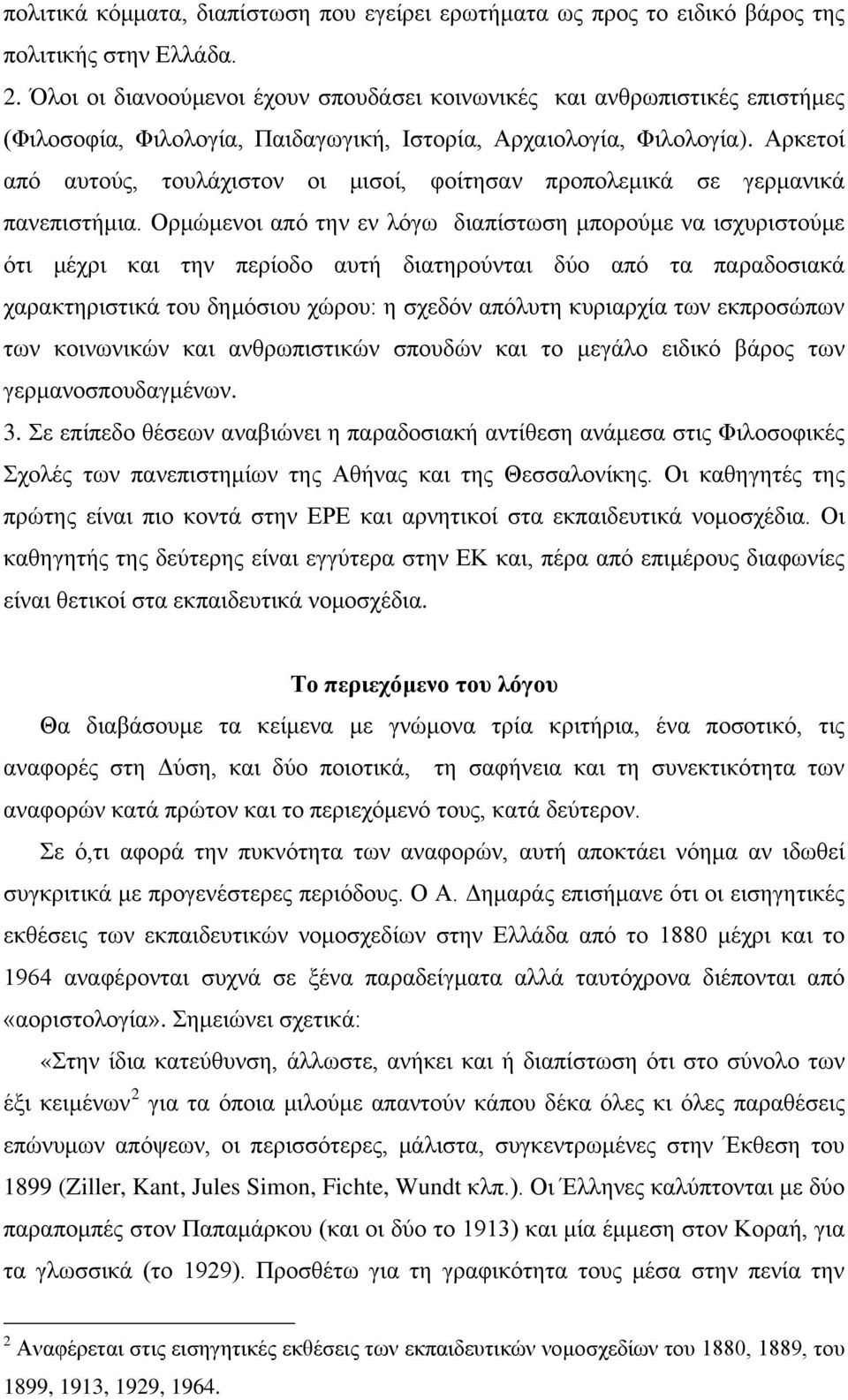 πολιτικά κόμματα, διαπίστωση που εγείρει ερωτήματα ως προς το ειδικό βάρος της πολιτικής στην Ελλάδα.
2. Όλοι οι διανοούμενοι έχουν σπουδάσει κοινωνικές και ανθρωπιστικές επιστήμες (Φιλοσοφία, Φιλολογία, Παιδαγωγική, Ιστορία, Αρχαιολογία, Φιλολογία). Αρκετοί από αυτούς, τουλάχιστον οι μισοί, φοίτησαν προπολεμικά σε γερμανικά πανεπιστήμια. Ορμώμενοι από την εν λόγω διαπίστωση μπορούμε να ισχυριστούμε ότι μέχρι και την περίοδο αυτή διατηρούνται δύο από τα παραδοσιακά χαρακτηριστικά του δημόσιου χώρου: η σχεδόν απόλυτη κυριαρχία των εκπροσώπων των κοινωνικών και ανθρωπιστικών σπουδών και το μεγάλο ειδικό βάρος των γερμανοσπουδαγμένων.
3. Σε επίπεδο θέσεων αναβιώνει η παραδοσιακή αντίθεση ανάμεσα στις Φιλοσοφικές Σχολές των πανεπιστημίων της Αθήνας και της Θεσσαλονίκης. Οι καθηγητές της πρώτης είναι πιο κοντά στην ΕΡΕ και αρνητικοί στα εκπαιδευτικά νομοσχέδια. Οι καθηγητής της δεύτερης είναι εγγύτερα στην ΕΚ και, πέρα από επιμέρους διαφωνίες είναι θετικοί στα εκπαιδευτικά νομοσχέδια.

Το περιεχόμενο του λόγου

Θα διαβάσουμε τα κείμενα με γνώμονα τρία κριτήρια, ένα ποσοτικό, τις αναφορές στη Δύση, και δύο ποιοτικά, τη σαφήνεια και τη συνεκτικότητα των αναφορών κατά πρώτον και το περιεχόμενό τους, κατά δεύτερον.

Σε ό,τι αφορά την πυκνότητα των αναφορών, αυτή αποκτάει νόημα αν ιδωθεί συγκριτικά με προγενέστερες περιόδους. Ο Α. Δημαράς επισήμανε ότι οι εισηγητικές εκθέσεις των εκπαιδευτικών νομοσχεδίων στην Ελλάδα από το 1880 μέχρι και το 1964 αναφέρονται συχνά σε ξένα παραδείγματα αλλά ταυτόχρονα διέπονται από «αοριστολογία». Σημειώνει σχετικά:

«Στην ίδια κατεύθυνση, άλλωστε, ανήκει και ή διαπίστωση ότι στο σύνολο των έξι κειμένων$^2$ για τα όποια μιλούμε απαντούν κάπου δέκα όλες κι όλες παραθέσεις επώνυμων απόψεων, οι περισσότερες, μάλιστα, συγκεντρωμένες στην Έκθεση του 1899 (Ziller, Kant, Jules Simon, Fichte, Wundt κλπ.). Οι Έλληνες καλύπτονται με δύο παραπομπές στον Παπαμάρκου (και οι δύο το 1913) και μία έμμεση στον Κοραή, για τα γλωσσικά (το 1929). Προσθέτω για τη γραφικότητα τους μέσα στην πενία την

$^2$ Αναφέρεται στις εισηγητικές εκθέσεις των εκπαιδευτικών νομοσχεδίων του 1880, 1889, του 1899, 1913, 1929, 1964.